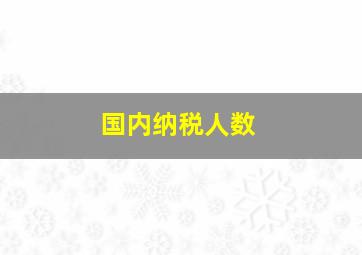 国内纳税人数